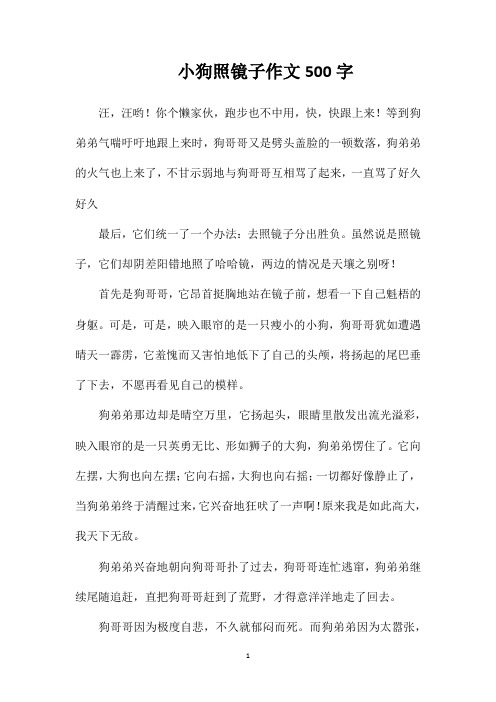 小狗照镜子作文500字

汪，汪哟！你个懒家伙，跑步也不中用，快，快跟上来！等到狗弟弟气喘吁吁地跟上来时，狗哥哥又是劈头盖脸的一顿数落，狗弟弟的火气也上来了，不甘示弱地与狗哥哥互相骂了起来，一直骂了好久好久

最后，它们统一了一个办法：去照镜子分出胜负。虽然说是照镜子，它们却阴差阳错地照了哈哈镜，两边的情况是天壤之别呀！

首先是狗哥哥，它昂首挺胸地站在镜子前，想看一下自己魁梧的身躯。可是，可是，映入眼帘的是一只瘦小的小狗，狗哥哥犹如遭遇晴天一霹雳，它羞愧而又害怕地低下了自己的头颅，将扬起的尾巴垂了下去，不愿再看见自己的模样。

狗弟弟那边却是晴空万里，它扬起头，眼睛里散发出流光溢彩，映入眼帘的是一只英勇无比、形如狮子的大狗，狗弟弟愣住了。它向左摆，大狗也向左摆；它向右摇，大狗也向右摇；一切都好像静止了，当狗弟弟终于清醒过来，它兴奋地狂吠了一声啊！原来我是如此高大，我天下无敌。

狗弟弟兴奋地朝向狗哥哥扑了过去，狗哥哥连忙逃窜，狗弟弟继续尾随追赶，直把狗哥哥赶到了荒野，才得意洋洋地走了回去。

狗哥哥因为极度自悲，不久就郁闷而死。而狗弟弟因为太嚣张，

1